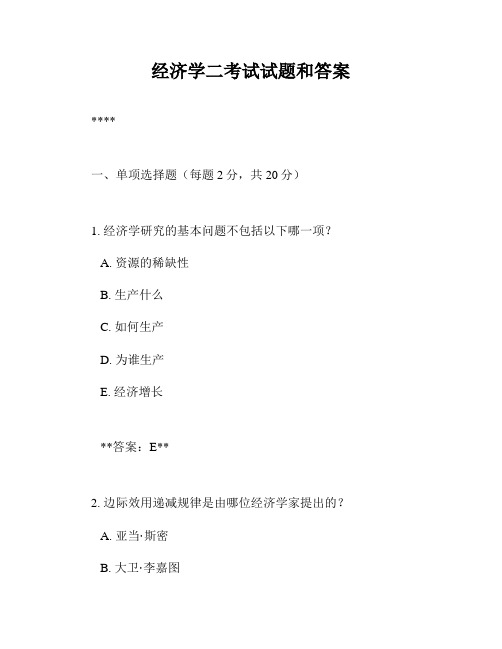 经济学二考试试题和答案

****

一、单项选择题（每题 2 分，共 20 分）

1. 经济学研究的基本问题不包括以下哪一项？

A. 资源的稀缺性

B. 生产什么

C. 如何生产

D. 为谁生产

E. 经济增长

**答案：E**

2. 边际效用递减规律是由哪位经济学家提出的？

A. 亚当·斯密

B. 大卫·李嘉图